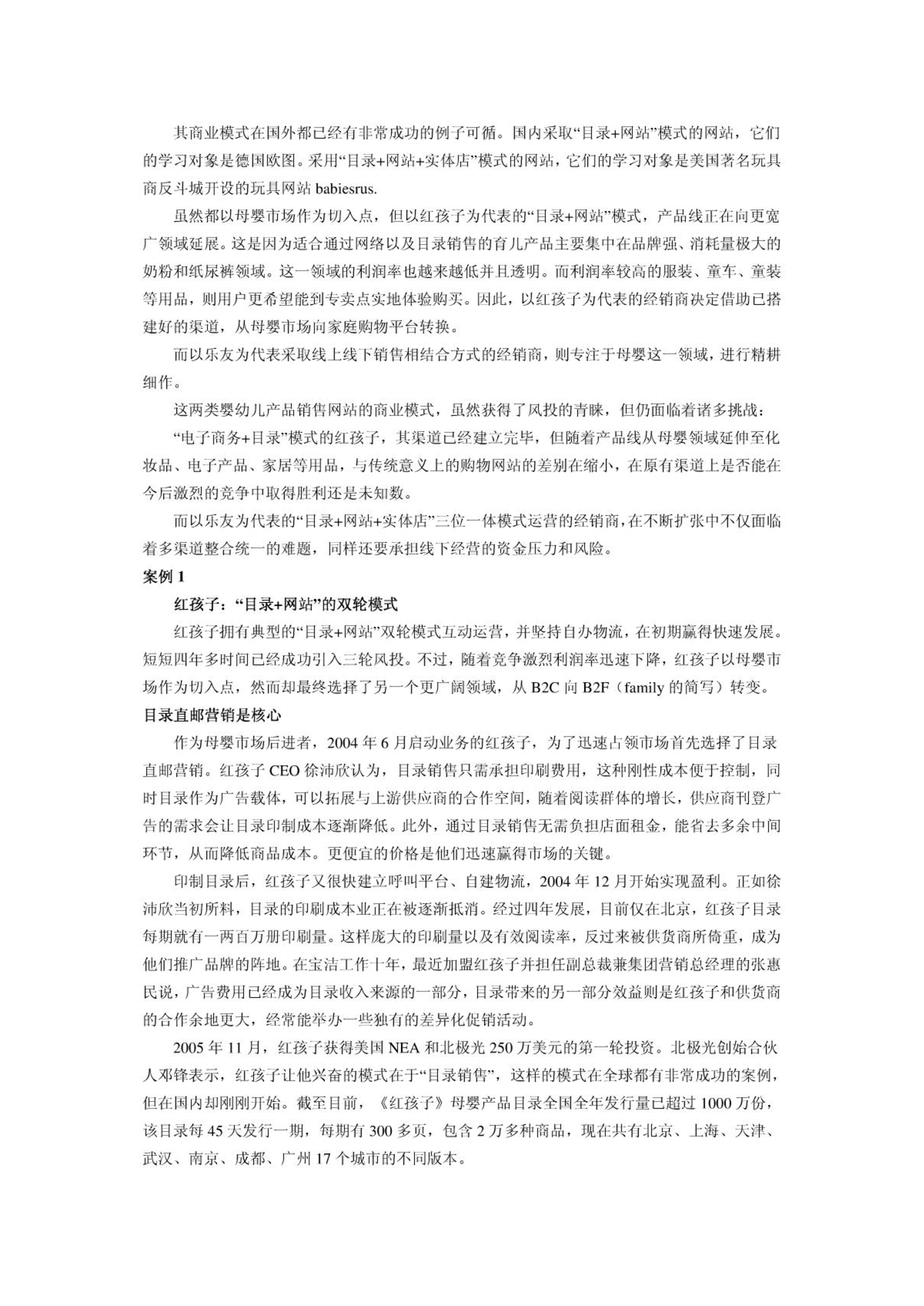 其商业模式在国外都已经有非常成功的例子可循。国内采取“目录+网站”模式的网站，它们的学习对象是德国欧图。采用“目录+网站+实体店”模式的网站，它们的学习对象是美国著名玩具商反斗城开设的玩具网站 babiesrus.

虽然都以母婴市场作为切入点，但以红孩子为代表的“目录+网站”模式，产品线正在向更宽广领域延展。这是因为适合通过网络以及目录销售的育儿产品主要集中在品牌强、消耗量极大的奶粉和纸尿裤领域。这一领域的利润率也越来越低并且透明。而利润率较高的服装、童车、童装等用品，则用户更希望能到专卖点实地体验购买。因此，以红孩子为代表的经销商决定借助已搭建好的渠道，从母婴市场向家庭购物平台转换。

而以乐友为代表采取线上线下销售相结合方式的经销商，则专注于母婴这一领域，进行精耕细作。

这两类婴幼儿产品销售网站的商业模式，虽然获得了风投的青睐，但仍面临着诸多挑战：

“电子商务+目录”模式的红孩子，其渠道已经建立完毕，但随着产品线从母婴领域延伸至化妆品、电子产品、家居等用品，与传统意义上的购物网站的差别在缩小，在原有渠道上是否能在今后激烈的竞争中取得胜利还是未知数。

而以乐友为代表的“目录+网站+实体店”三位一体模式运营的经销商，在不断扩张中不仅面临着多渠道整合统一的难题，同样还要承担线下经营的资金压力和风险。

案例 1

红孩子：“目录+网站”的双轮模式

红孩子拥有典型的“目录+网站”双轮模式互动运营，并坚持自办物流，在初期赢得快速发展。短短四年多时间已经成功引入三轮风投。不过，随着竞争激烈利润率迅速下降，红孩子以母婴市场作为切入点，然而却最终选择了另一个更广阔领域，从 B2C 向 B2F（family 的简写）转变。

目录直邮营销是核心

作为母婴市场后进者，2004 年 6 月启动业务的红孩子，为了迅速占领市场首先选择了目录直邮营销。红孩子 CEO 徐沛欣认为，目录销售只需承担印刷费用，这种刚性成本便于控制，同时目录作为广告载体，可以拓展与上游供应商的合作空间，随着阅读群体的增长，供应商刊登广告的需求会让目录印制成本逐渐降低。此外，通过目录销售无需负担店面租金，能省去多余中间环节，从而降低商品成本。更便宜的价格是他们迅速赢得市场的关键。

印制目录后，红孩子又很快建立呼叫平台、自建物流，2004 年 12 月开始实现盈利。正如徐沛欣当初所料，目录的印刷成本业正在被逐渐抵消。经过四年发展，目前仅在北京，红孩子目录每期就有一两百万册印刷量。这样庞大的印刷量以及有效阅读率，反过来被供货商所倚重，成为他们推广品牌的阵地。在宝洁工作十年，最近加盟红孩子并担任副总裁兼集团营销总经理的张惠民说，广告费用已经成为目录收入来源的一部分，目录带来的另一部分效益则是红孩子和供货商的合作余地更大，经常能举办一些独有的差异化促销活动。

2005 年 11 月，红孩子获得美国 NEA 和北极光 250 万美元的第一轮投资。北极光创始合伙人邓锋表示，红孩子让他兴奋的模式在于“目录销售”，这样的模式在全球都有非常成功的案例，但在国内却刚刚开始。截至目前，《红孩子》母婴产品目录全国全年发行量已超过 1000 万份，该目录每 45 天发行一期，每期有 300 多页，包含 2 万多种商品，现在共有北京、上海、天津、武汉、南京、成都、广州 17 个城市的不同版本。